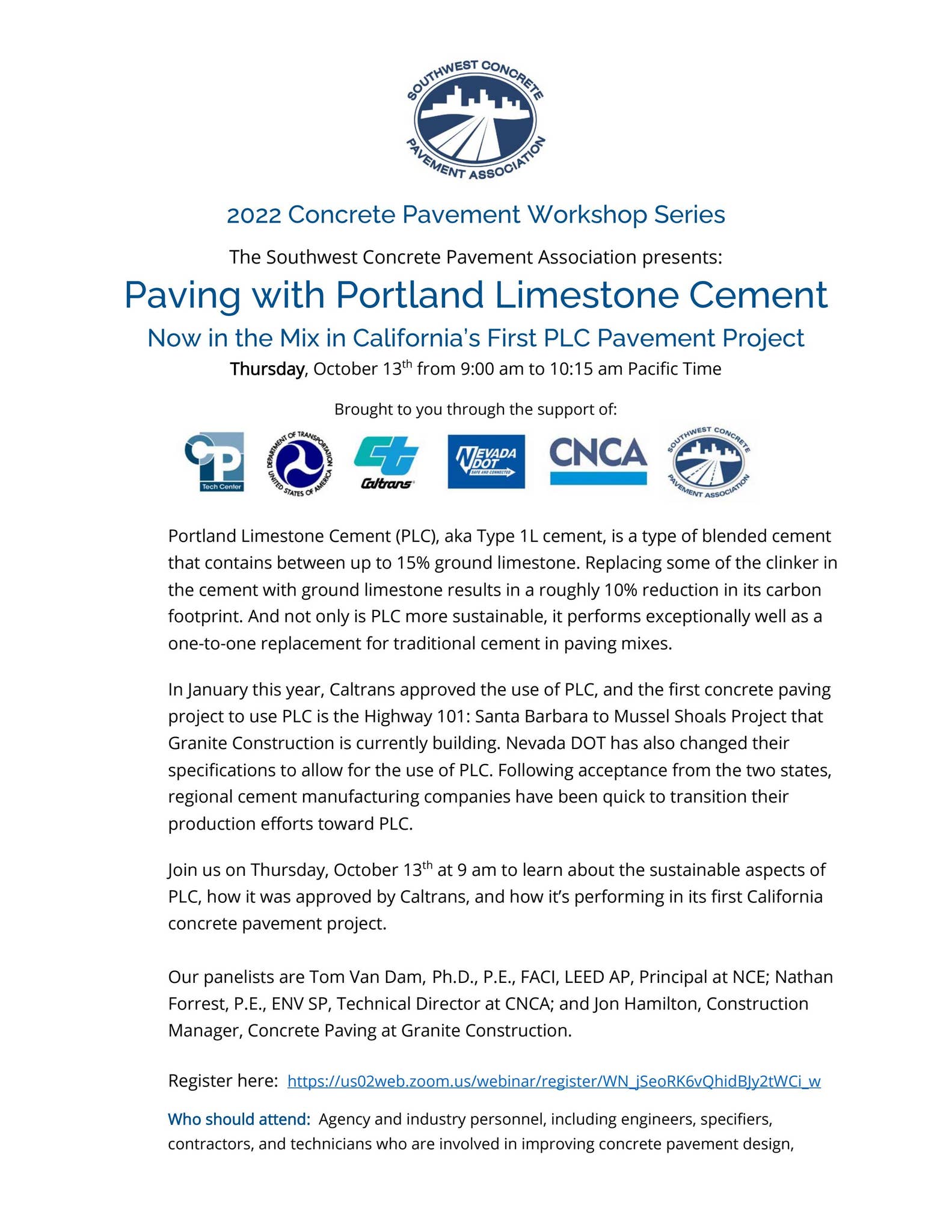 SOUTHWEST CONCRETE PAVEMENT ASSOCIATION

2022 Concrete Pavement Workshop Series

The Southwest Concrete Pavement Association presents:

Paving with Portland Limestone Cement

Now in the Mix in California's First PLC Pavement Project

Thursday, October 13$^{th}$ from 9:00 am to 10:15 am Pacific Time

Brought to you through the support of:

CP Tech Center DEPARTMENT OF TRANSPORTATION UNITED STATES OF AMERICA Caltrans NEVADA DOT SAFE AND CONNECTED CNCA SOUTHWEST CONCRETE PAVEMENT ASSOCIATION

Portland Limestone Cement (PLC), aka Type 1L cement, is a type of blended cement that contains between up to 15% ground limestone. Replacing some of the clinker in the cement with ground limestone results in a roughly 10% reduction in its carbon footprint. And not only is PLC more sustainable, it performs exceptionally well as a one-to-one replacement for traditional cement in paving mixes.

In January this year, Caltrans approved the use of PLC, and the first concrete paving project to use PLC is the Highway 101: Santa Barbara to Mussel Shoals Project that Granite Construction is currently building. Nevada DOT has also changed their specifications to allow for the use of PLC. Following acceptance from the two states, regional cement manufacturing companies have been quick to transition their production efforts toward PLC.

Join us on Thursday, October 13$^{th}$ at 9 am to learn about the sustainable aspects of PLC, how it was approved by Caltrans, and how it's performing in its first California concrete pavement project.

Our panelists are Tom Van Dam, Ph.D., P.E., FACI, LEED AP, Principal at NCE; Nathan Forrest, P.E., ENV SP, Technical Director at CNCA; and Jon Hamilton, Construction Manager, Concrete Paving at Granite Construction.

Register here: https://us02web.zoom.us/webinar/register/WN_jSeoRK6vQhidBJy2tWCi_w

Who should attend: Agency and industry personnel, including engineers, specifiers, contractors, and technicians who are involved in improving concrete pavement design,